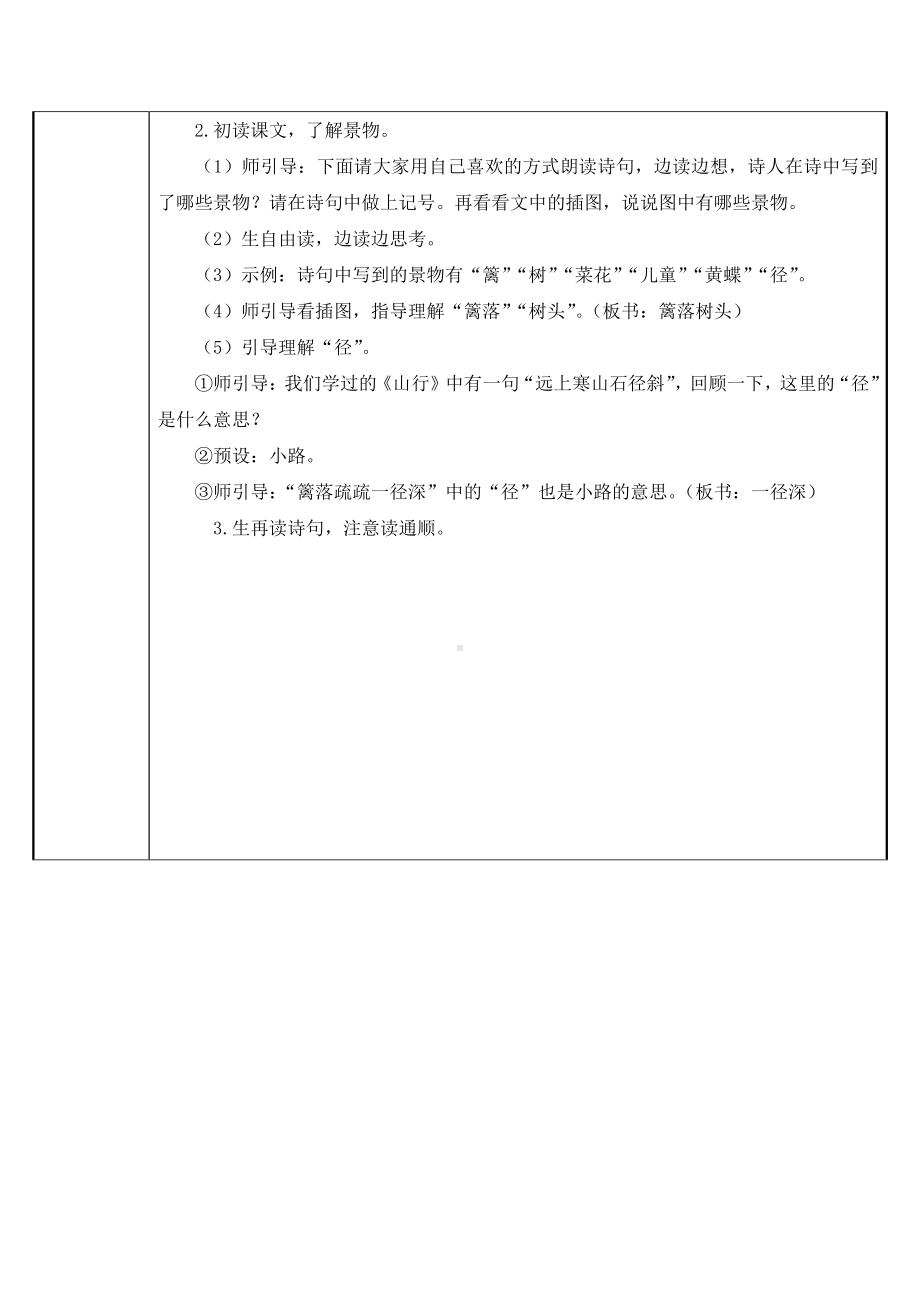 2.初读课文，了解景物。

（1）师引导：下面请大家用自己喜欢的方式朗读诗句，边读边想，诗人在诗中写到了哪些景物？请在诗句中做上记号。再看看文中的插图，说说图中有哪些景物。

（2）生自由读，边读边思考。

（3）示例：诗句中写到的景物有“篱”“树”“菜花”“儿童”“黄蝶”“径”。

（4）师引导看插图，指导理解“篱落”“树头”。（板书：篱落树头）

（5）引导理解“径”。

①师引导：我们学过的《山行》中有一句“远上寒山石径斜”，回顾一下，这里的“径”是什么意思？

②预设：小路。

③师引导：“篱落疏疏一径深”中的“径”也是小路的意思。（板书：一径深）

3.生再读诗句，注意读通顺。